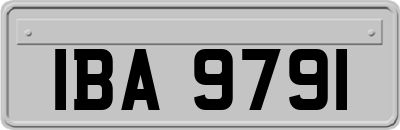 IBA 9791